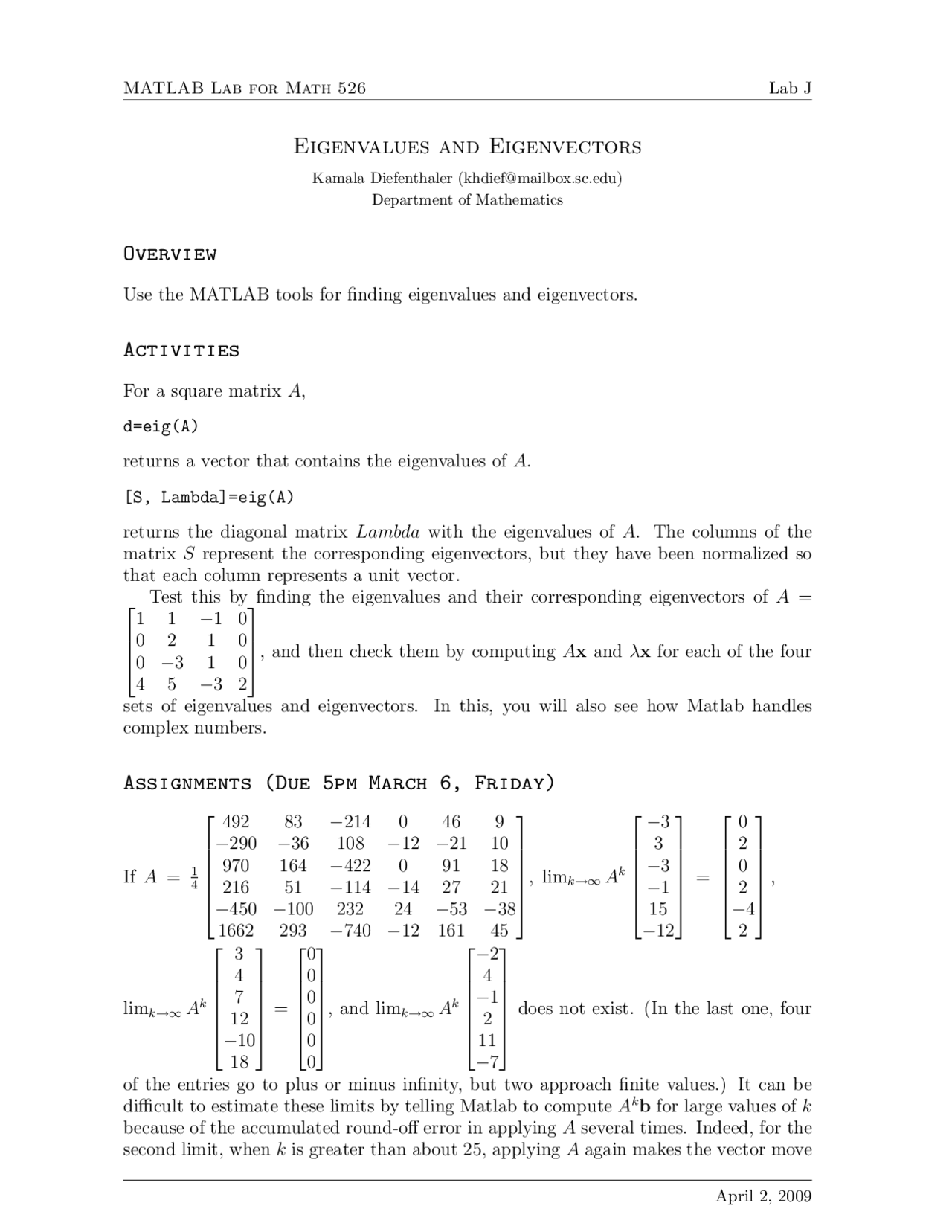 MATLAB Lab for Math 526 Lab J

Eigenvalues and Eigenvectors

Kamala Diefenthaler (khdief@mailbox.sc.edu)
Department of Mathematics

Overview

Use the MATLAB tools for finding eigenvalues and eigenvectors.

Activities

For a square matrix $A$,

d=eig(A)

returns a vector that contains the eigenvalues of $A$.

[S, Lambda]=eig(A)

returns the diagonal matrix $Lambda$ with the eigenvalues of $A$. The columns of the matrix $S$ represent the corresponding eigenvectors, but they have been normalized so that each column represents a unit vector.

Test this by finding the eigenvalues and their corresponding eigenvectors of $A = \begin{bmatrix} 1 & 1 & -1 & 0 \\ 0 & 2 & 1 & 0 \\ 0 & -3 & 1 & 0 \\ 4 & 5 & -3 & 2 \end{bmatrix}$, and then check them by computing $A\mathbf{x}$ and $\lambda\mathbf{x}$ for each of the four sets of eigenvalues and eigenvectors. In this, you will also see how Matlab handles complex numbers.

Assignments (Due 5pm March 6, Friday)

If $A = \frac{1}{4}\begin{bmatrix} 492 & 83 & -214 & 0 & 46 & 9 \\ -290 & -36 & 108 & -12 & -21 & 10 \\ 970 & 164 & -422 & 0 & 91 & 18 \\ 216 & 51 & -114 & -14 & 27 & 21 \\ -450 & -100 & 232 & 24 & -53 & -38 \\ 1662 & 293 & -740 & -12 & 161 & 45 \end{bmatrix}$, $\lim_{k\to\infty} A^k \begin{bmatrix} -3 \\ 3 \\ -3 \\ -1 \\ 15 \\ -12 \end{bmatrix} = \begin{bmatrix} 0 \\ 2 \\ 0 \\ 2 \\ -4 \\ 2 \end{bmatrix}$, $\lim_{k\to\infty} A^k \begin{bmatrix} 3 \\ 4 \\ 7 \\ 12 \\ -10 \\ 18 \end{bmatrix} = \begin{bmatrix} 0 \\ 0 \\ 0 \\ 0 \\ 0 \\ 0 \end{bmatrix}$, and $\lim_{k\to\infty} A^k \begin{bmatrix} -2 \\ 4 \\ -1 \\ 2 \\ 11 \\ -7 \end{bmatrix}$ does not exist. (In the last one, four of the entries go to plus or minus infinity, but two approach finite values.) It can be difficult to estimate these limits by telling Matlab to compute $A^k\mathbf{b}$ for large values of $k$ because of the accumulated round-off error in applying $A$ several times. Indeed, for the second limit, when $k$ is greater than about 25, applying $A$ again makes the vector move

April 2, 2009